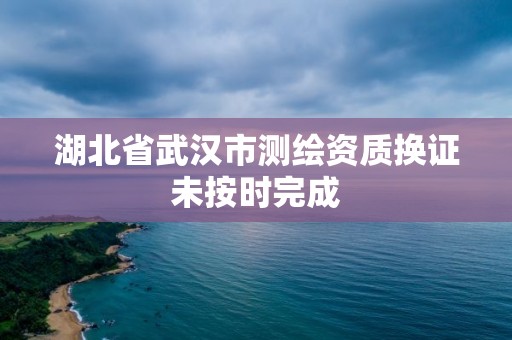 湖北省武汉市测绘资质换证未按时完成